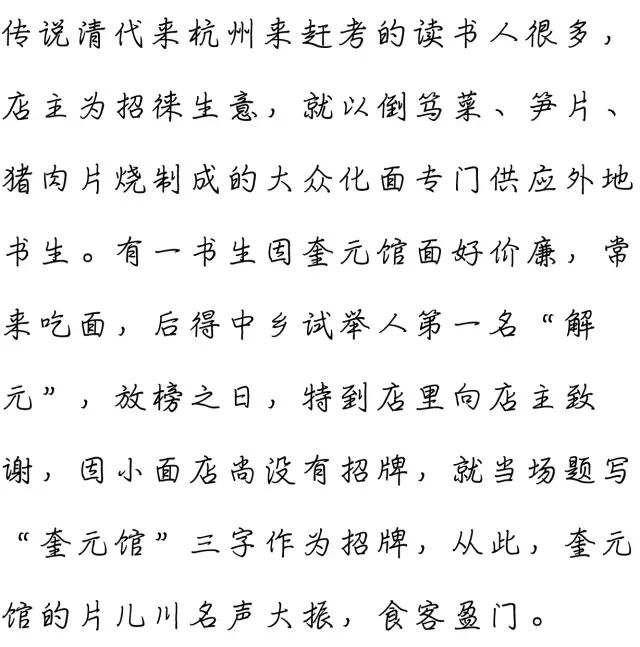 传说清代来杭州来赶考的读书人很多，店主为招徕生意，就以倒笃菜、笋片、猪肉片烧制成的大众化面专门供应外地书生。有一书生因奎元馆面好价廉，常来吃面，后得中乡试举人第一名“解元”，放榜之日，特到店里向店主致谢，因小面店尚没有招牌，就当场题写“奎元馆”三字作为招牌，从此，奎元馆的片儿川名声大振，食客盈门。